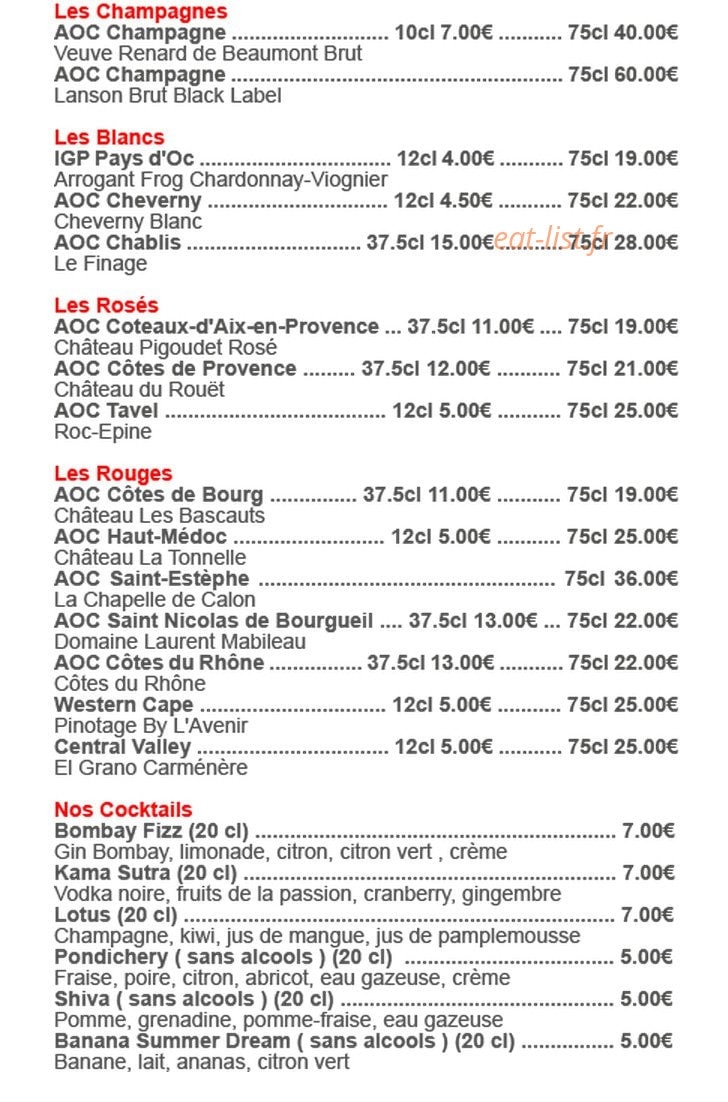 Les Champagnes
AOC Champagne 10cl 7.00€ 75cl 40.00€
Veuve Renard de Beaumont Brut
AOC Champagne 75cl 60.00€
Lanson Brut Black Label

Les Blancs
IGP Pays d'Oc 12cl 4.00€ 75cl 19.00€
Arrogant Frog Chardonnay-Viognier
AOC Cheverny 12cl 4.50€ 75cl 22.00€
Cheverny Blanc
AOC Chablis 37.5cl 15.00€ 75cl 28.00€
Le Finage

Les Rosés
AOC Coteaux-d'Aix-en-Provence 37.5cl 11.00€ 75cl 19.00€
Château Pigoudet Rosé
AOC Côtes de Provence 37.5cl 12.00€ 75cl 21.00€
Château du Rouët
AOC Tavel 12cl 5.00€ 75cl 25.00€
Roc-Epine

Les Rouges
AOC Côtes de Bourg 37.5cl 11.00€ 75cl 19.00€
Château Les Bascauts
AOC Haut-Médoc 12cl 5.00€ 75cl 25.00€
Château La Tonnelle
AOC Saint-Estèphe 75cl 36.00€
La Chapelle de Calon
AOC Saint Nicolas de Bourgueil 37.5cl 13.00€ 75cl 22.00€
Domaine Laurent Mabileau
AOC Côtes du Rhône 37.5cl 13.00€ 75cl 22.00€
Côtes du Rhône
Western Cape 12cl 5.00€ 75cl 25.00€
Pinotage By L'Avenir
Central Valley 12cl 5.00€ 75cl 25.00€
El Grano Carménère

Nos Cocktails
Bombay Fizz (20 cl) 7.00€
Gin Bombay, limonade, citron, citron vert , crème
Kama Sutra (20 cl) 7.00€
Vodka noire, fruits de la passion, cranberry, gingembre
Lotus (20 cl) 7.00€
Champagne, kiwi, jus de mangue, jus de pamplemousse
Pondichery ( sans alcools ) (20 cl) 5.00€
Fraise, poire, citron, abricot, eau gazeuse, crème
Shiva ( sans alcools ) (20 cl) 5.00€
Pomme, grenadine, pomme-fraise, eau gazeuse
Banana Summer Dream ( sans alcools ) (20 cl) 5.00€
Banane, lait, ananas, citron vert

eat-list.fr